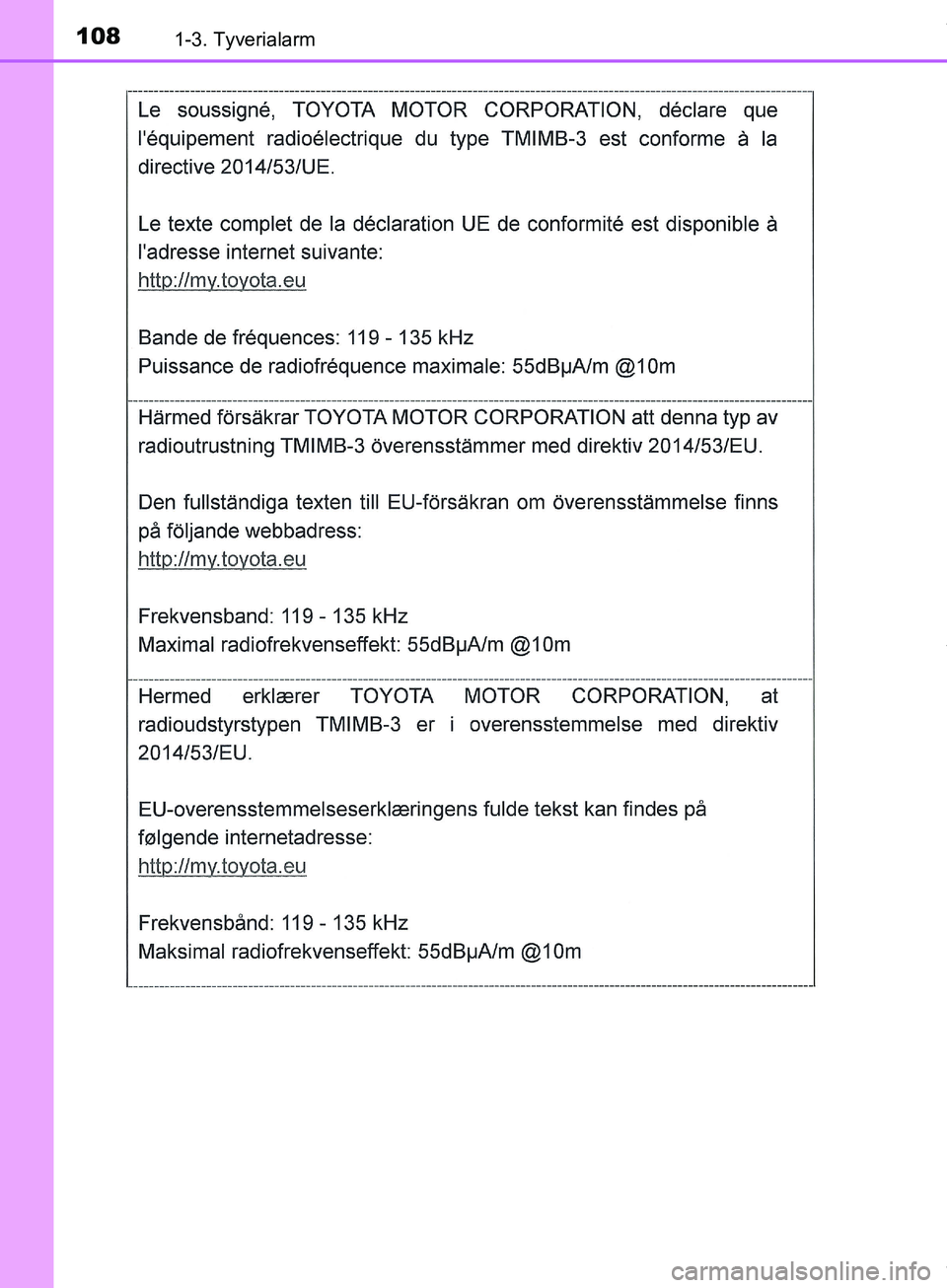 108 1-3. Tyverialarm

Le soussigné, TOYOTA MOTOR CORPORATION, déclare que l'équipement radioélectrique du type TMIMB-3 est conforme à la directive 2014/53/UE.

Le texte complet de la déclaration UE de conformité est disponible à l'adresse internet suivante:
http://my.toyota.eu

Bande de fréquences: 119 - 135 kHz
Puissance de radiofréquence maximale: 55dBμA/m @10m

Härmed försäkrar TOYOTA MOTOR CORPORATION att denna typ av radioutrustning TMIMB-3 överensstämmer med direktiv 2014/53/EU.

Den fullständiga texten till EU-försäkran om överensstämmelse finns på följande webbadress:
http://my.toyota.eu

Frekvensband: 119 - 135 kHz
Maximal radiofrekvenseffekt: 55dBμA/m @10m

Hermed erklærer TOYOTA MOTOR CORPORATION, at radioudstyrstypen TMIMB-3 er i overensstemmelse med direktiv 2014/53/EU.

EU-overensstemmelseserklæringens fulde tekst kan findes på følgende internetadresse:
http://my.toyota.eu

Frekvensbånd: 119 - 135 kHz
Maksimal radiofrekvenseffekt: 55dBμA/m @10m

carmanualsonline.info